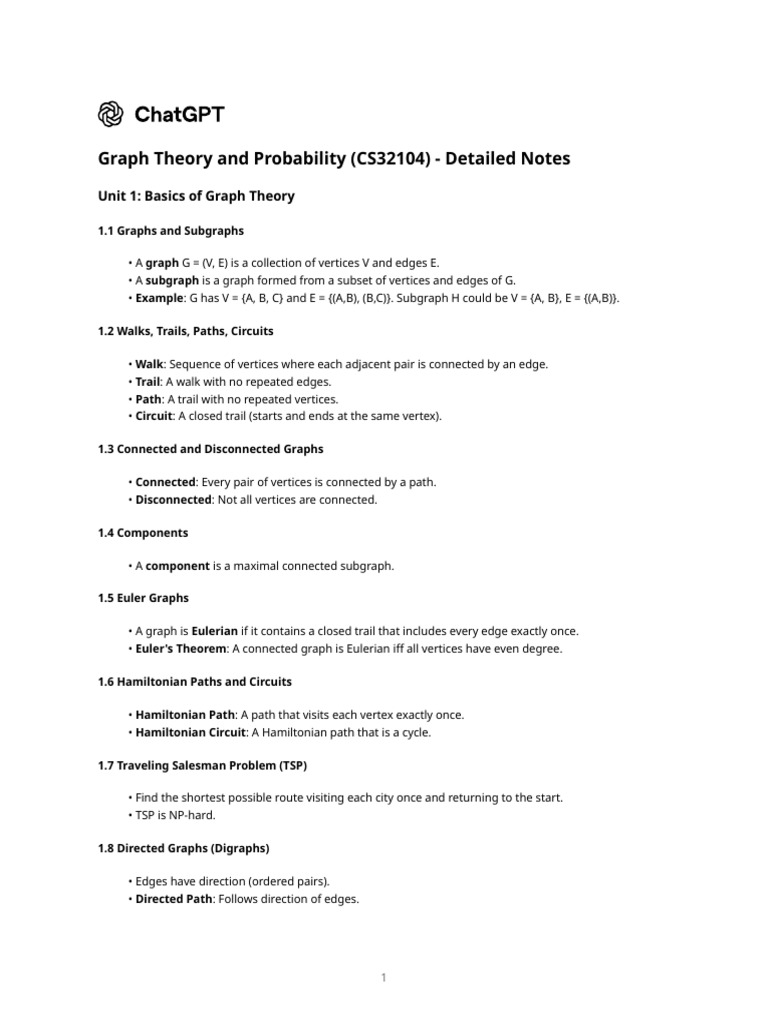 ChatGPT

Graph Theory and Probability (CS32104) - Detailed Notes

Unit 1: Basics of Graph Theory

1.1 Graphs and Subgraphs

• A graph G = (V, E) is a collection of vertices V and edges E.
• A subgraph is a graph formed from a subset of vertices and edges of G.
• Example: G has V = {A, B, C} and E = {(A,B), (B,C)}. Subgraph H could be V = {A, B}, E = {(A,B)}.

1.2 Walks, Trails, Paths, Circuits

• Walk: Sequence of vertices where each adjacent pair is connected by an edge.
• Trail: A walk with no repeated edges.
• Path: A trail with no repeated vertices.
• Circuit: A closed trail (starts and ends at the same vertex).

1.3 Connected and Disconnected Graphs

• Connected: Every pair of vertices is connected by a path.
• Disconnected: Not all vertices are connected.

1.4 Components

• A component is a maximal connected subgraph.

1.5 Euler Graphs

• A graph is Eulerian if it contains a closed trail that includes every edge exactly once.
• Euler's Theorem: A connected graph is Eulerian iff all vertices have even degree.

1.6 Hamiltonian Paths and Circuits

• Hamiltonian Path: A path that visits each vertex exactly once.
• Hamiltonian Circuit: A Hamiltonian path that is a cycle.

1.7 Traveling Salesman Problem (TSP)

• Find the shortest possible route visiting each city once and returning to the start.
• TSP is NP-hard.

1.8 Directed Graphs (Digraphs)

• Edges have direction (ordered pairs).
• Directed Path: Follows direction of edges.

1